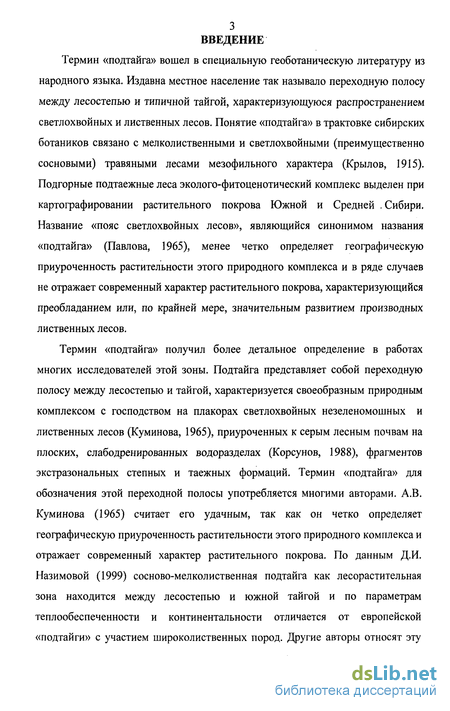 3
ВВЕДЕНИЕ

Термин «подтайга» вошел в специальную геоботаническую литературу из народного языка. Издавна местное население так называло переходную полосу между лесостепью и типичной тайгой, характеризующуюся распространением светлохвойных и лиственных лесов. Понятие «подтайга» в трактовке сибирских ботаников связано с мелколиственными и светлохвойными (преимущественно сосновыми) травяными лесами мезофильного характера (Крылов, 1915). Подгорные подтаежные леса эколого-фитоценотический комплекс выделен при картографировании растительного покрова Южной и Средней Сибири. Название «пояс светлохвойных лесов», являющийся синонимом названия «подтайга» (Павлова, 1965), менее четко определяет географическую приуроченность растительности этого природного комплекса и в ряде случаев не отражает современный характер растительного покрова, характеризующийся преобладанием или, по крайней мере, значительным развитием производных лиственных лесов.

Термин «подтайга» получил более детальное определение в работах многих исследователей этой зоны. Подтайга представляет собой переходную полосу между лесостепью и тайгой, характеризуется своеобразным природным комплексом с господством на плакорах светлохвойных незеленомошных и лиственных лесов (Куминова, 1965), приуроченных к серым лесным почвам на плоских, слабодренированных водоразделах (Корсунов, 1988), фрагментов экстразональных степных и таежных формаций. Термин «подтайга» для обозначения этой переходной полосы употребляется многими авторами. А.В. Куминова (1965) считает его удачным, так как он четко определяет географическую приуроченность растительности этого природного комплекса и отражает современный характер растительного покрова. По данным Д.И. Назимовой (1999) сосново-мелколиственная подтайга как лесорастительная зона находится между лесостепью и южной тайгой и по параметрам теплообеспеченности и континентальности отличается от европейской «подтайги» с участием широколиственных пород. Другие авторы относят эту

dsLib.net
библиотека диссертаций